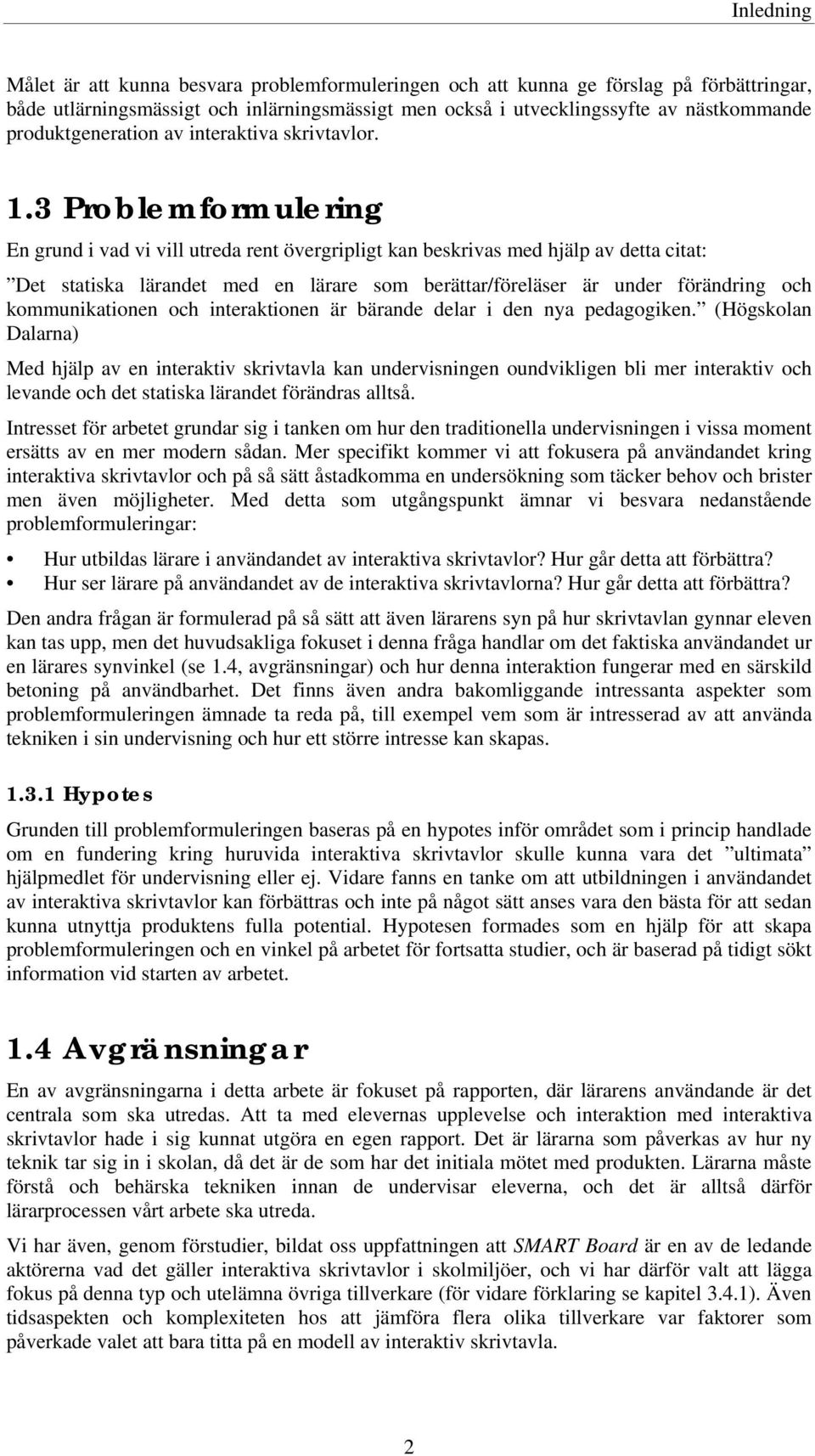 Inledning

Målet är att kunna besvara problemformuleringen och att kunna ge förslag på förbättringar, både utlärningsmässigt och inlärningsmässigt men också i utvecklingssyfte av nästkommande produktgeneration av interaktiva skrivtavlor.

1.3 Problemformulering

En grund i vad vi vill utreda rent övergripligt kan beskrivas med hjälp av detta citat:

”Det statiska lärandet med en lärare som berättar/föreläser är under förändring och kommunikationen och interaktionen är bärande delar i den nya pedagogiken.” (Högskolan Dalarna)

Med hjälp av en interaktiv skrivtavla kan undervisningen oundvikligen bli mer interaktiv och levande och det statiska lärandet förändras alltså.

Intresset för arbetet grundar sig i tanken om hur den traditionella undervisningen i vissa moment ersätts av en mer modern sådan. Mer specifikt kommer vi att fokusera på användandet kring interaktiva skrivtavlor och på så sätt åstadkomma en undersökning som täcker behov och brister men även möjligheter. Med detta som utgångspunkt ämnar vi besvara nedanstående problemformuleringar:

• Hur utbildas lärare i användandet av interaktiva skrivtavlor? Hur går detta att förbättra?
• Hur ser lärare på användandet av de interaktiva skrivtavlorna? Hur går detta att förbättra?

Den andra frågan är formulerad på så sätt att även lärarens syn på hur skrivtavlan gynnar eleven kan tas upp, men det huvudsakliga fokuset i denna fråga handlar om det faktiska användandet ur en lärares synvinkel (se 1.4, avgränsningar) och hur denna interaktion fungerar med en särskild betoning på användbarhet. Det finns även andra bakomliggande intressanta aspekter som problemformuleringen ämnade ta reda på, till exempel vem som är intresserad av att använda tekniken i sin undervisning och hur ett större intresse kan skapas.

1.3.1 Hypotes

Grunden till problemformuleringen baseras på en hypotes inför området som i princip handlade om en fundering kring huruvida interaktiva skrivtavlor skulle kunna vara det ”ultimata” hjälpmedlet för undervisning eller ej. Vidare fanns en tanke om att utbildningen i användandet av interaktiva skrivtavlor kan förbättras och inte på något sätt anses vara den bästa för att sedan kunna utnyttja produktens fulla potential. Hypotesen formades som en hjälp för att skapa problemformuleringen och en vinkel på arbetet för fortsatta studier, och är baserad på tidigt sökt information vid starten av arbetet.

1.4 Avgränsningar

En av avgränsningarna i detta arbete är fokuset på rapporten, där lärarens användande är det centrala som ska utredas. Att ta med elevernas upplevelse och interaktion med interaktiva skrivtavlor hade i sig kunnat utgöra en egen rapport. Det är lärarna som påverkas av hur ny teknik tar sig in i skolan, då det är de som har det initiala mötet med produkten. Lärarna måste förstå och behärska tekniken innan de undervisar eleverna, och det är alltså därför lärarprocessen vårt arbete ska utreda.

Vi har även, genom förstudier, bildat oss uppfattningen att SMART Board är en av de ledande aktörerna vad det gäller interaktiva skrivtavlor i skolmiljöer, och vi har därför valt att lägga fokus på denna typ och utelämna övriga tillverkare (för vidare förklaring se kapitel 3.4.1). Även tidsaspekten och komplexiteten hos att jämföra flera olika tillverkare var faktorer som påverkade valet att bara titta på en modell av interaktiv skrivtavla.

2